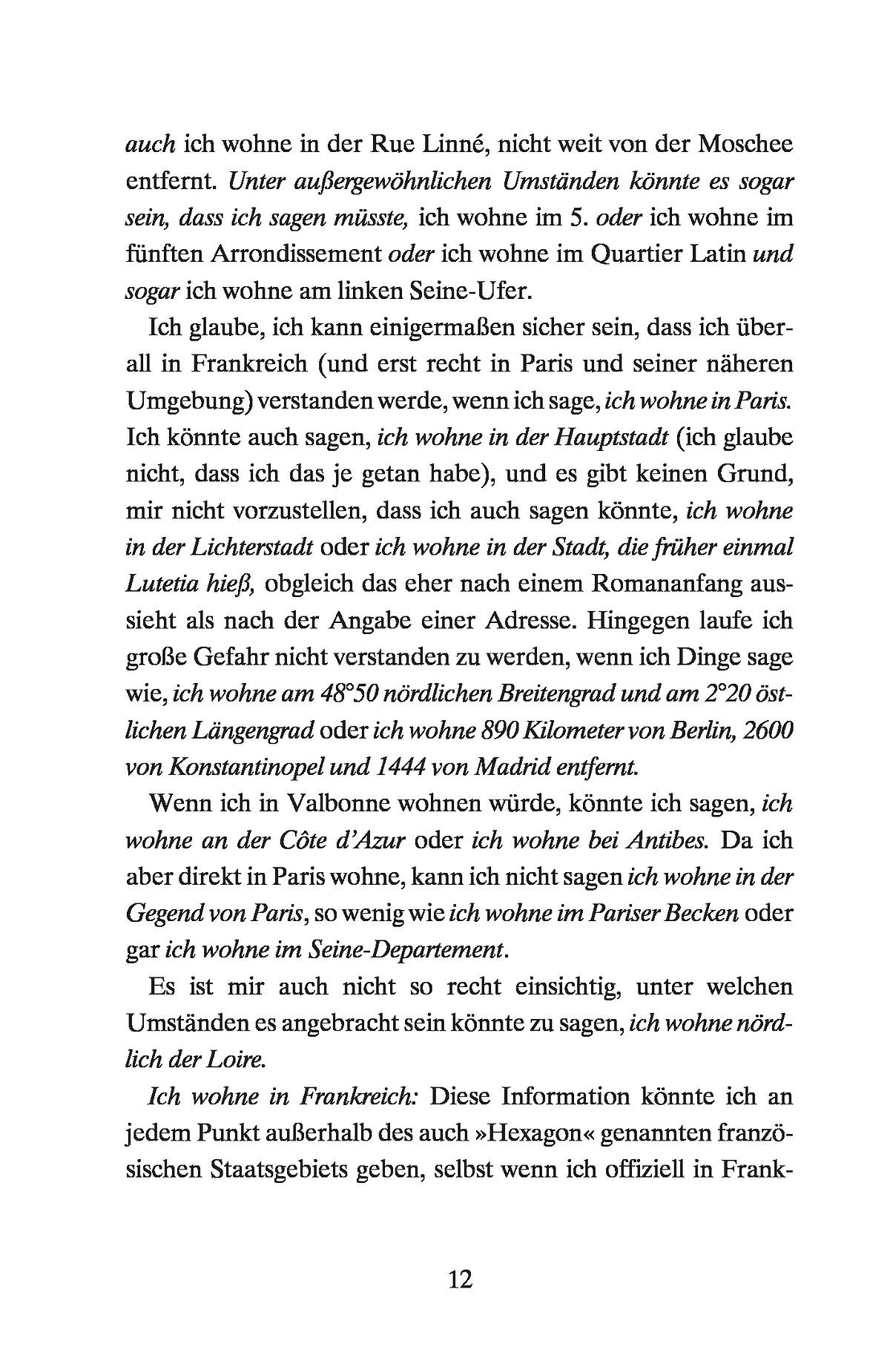 auch ich wohne in der Rue Linné, nicht weit von der Moschee entfernt. Unter außergewöhnlichen Umständen könnte es sogar sein, dass ich sagen müsste, ich wohne im 5. oder ich wohne im fünften Arrondissement oder ich wohne im Quartier Latin und sogar ich wohne am linken Seine-Ufer.

Ich glaube, ich kann einigermaßen sicher sein, dass ich überall in Frankreich (und erst recht in Paris und seiner näheren Umgebung) verstanden werde, wenn ich sage, ich wohne in Paris. Ich könnte auch sagen, ich wohne in der Hauptstadt (ich glaube nicht, dass ich das je getan habe), und es gibt keinen Grund, mir nicht vorzustellen, dass ich auch sagen könnte, ich wohne in der Lichterstadt oder ich wohne in der Stadt, die früher einmal Lutetia hieß, obgleich das eher nach einem Romananfang aussieht als nach der Angabe einer Adresse. Hingegen laufe ich große Gefahr nicht verstanden zu werden, wenn ich Dinge sage wie, ich wohne am 48°50 nördlichen Breitengrad und am 2°20 östlichen Längengrad oder ich wohne 890 Kilometer von Berlin, 2600 von Konstantinopel und 1444 von Madrid entfernt.

Wenn ich in Valbonne wohnen würde, könnte ich sagen, ich wohne an der Côte d'Azur oder ich wohne bei Antibes. Da ich aber direkt in Paris wohne, kann ich nicht sagen ich wohne in der Gegend von Paris, so wenig wie ich wohne im Pariser Becken oder gar ich wohne im Seine-Departement.

Es ist mir auch nicht so recht einsichtig, unter welchen Umständen es angebracht sein könnte zu sagen, ich wohne nördlich der Loire.

Ich wohne in Frankreich: Diese Information könnte ich an jedem Punkt außerhalb des auch »Hexagon« genannten französischen Staatsgebiets geben, selbst wenn ich offiziell in Frank-

12